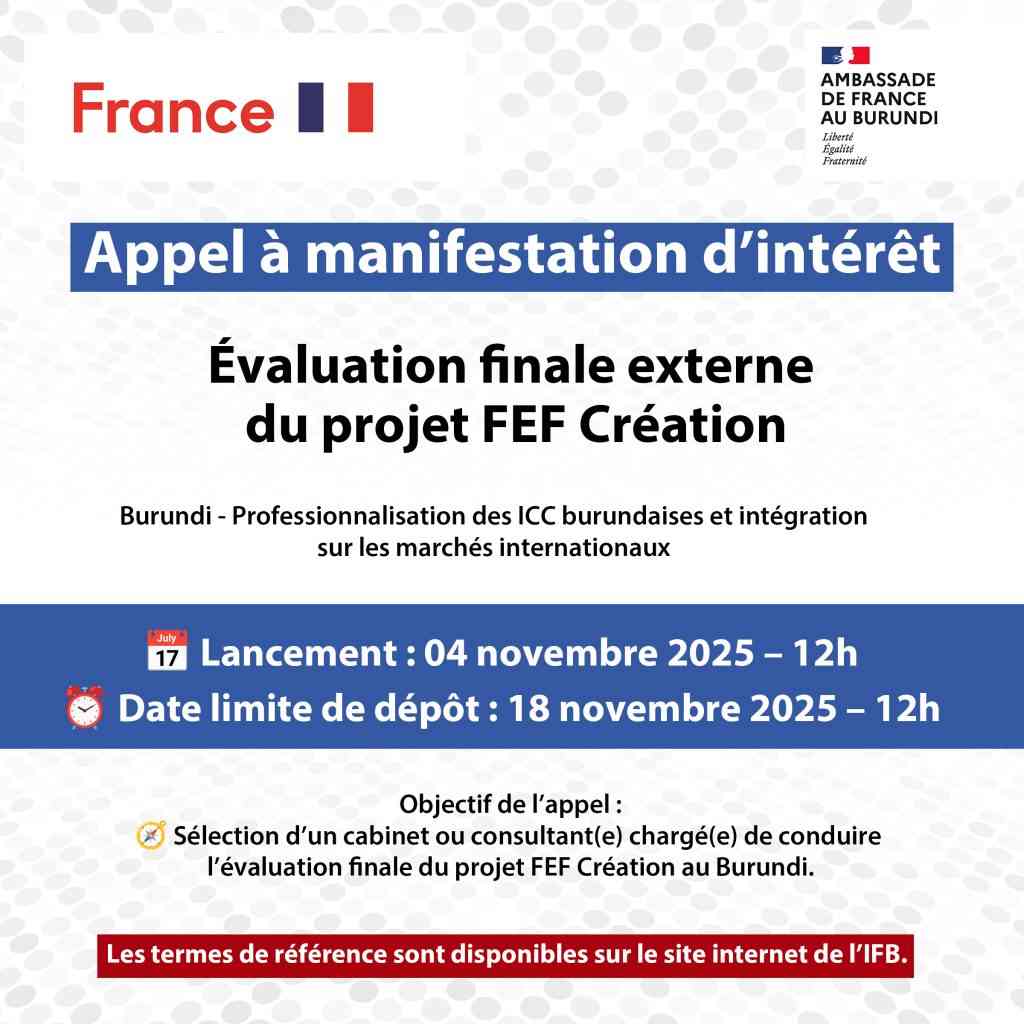 France

AMBASSADE DE FRANCE AU BURUNDI
Liberté
Égalité
Fraternité

Appel à manifestation d'intérêt

Évaluation finale externe du projet FEF Création

Burundi - Professionnalisation des ICC burundaises et intégration sur les marchés internationaux

July 17 Lancement : 04 novembre 2025 – 12h
Date limite de dépôt : 18 novembre 2025 – 12h

Objectif de l'appel :
Sélection d'un cabinet ou consultant(e) chargé(e) de conduire l'évaluation finale du projet FEF Création au Burundi.

Les termes de référence sont disponibles sur le site internet de l'IFB.